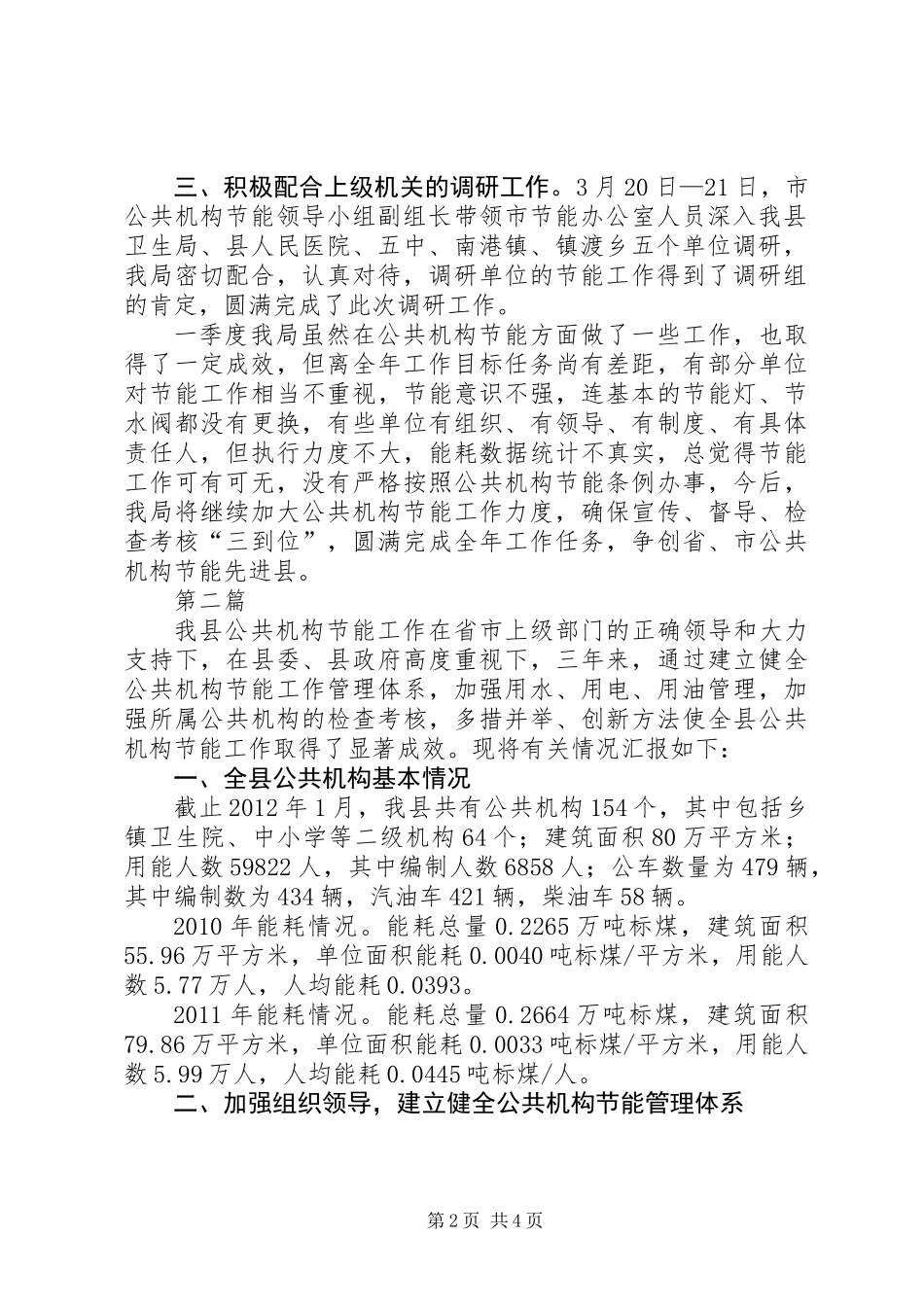 三、积极配合上级机关的调研工作。3月20日—21日，市公共机构节能领导小组副组长带领市节能办公室人员深入我县卫生局、县人民医院、五中、南港镇、镇渡乡五个单位调研，我局密切配合，认真对待，调研单位的节能工作得到了调研组的肯定，圆满完成了此次调研工作。

一季度我局虽然在公共机构节能方面做了一些工作，也取得了一定成效，但离全年工作目标任务尚有差距，有部分单位对节能工作相当不重视，节能意识不强，连基本的节能灯、节水阀都没有更换，有些单位有组织、有领导、有制度、有具体责任人，但执行力度不大，能耗数据统计不真实，总觉得节能工作可有可无，没有严格按照公共机构节能条例办事，今后，我局将继续加大公共机构节能工作力度，确保宣传、督导、检查考核“三到位”，圆满完成全年工作任务，争创省、市公共机构节能先进县。

第二篇

我县公共机构节能工作在省市上级部门的正确领导和大力支持下，在县委、县政府高度重视下，三年来，通过建立健全公共机构节能工作管理体系，加强用水、用电、用油管理，加强所属公共机构的检查考核，多措并举、创新方法使全县公共机构节能工作取得了显著成效。现将有关情况汇报如下：

一、全县公共机构基本情况

截止2012年1月，我县共有公共机构154个，其中包括乡镇卫生院、中小学等二级机构64个；建筑面积80万平方米；用能人数59822人，其中编制人数6858人；公车数量为479辆，其中编制数为434辆，汽油车421辆，柴油车58辆。

2010年能耗情况。能耗总量0.2265万吨标煤，建筑面积55.96万平方米，单位面积能耗0.0040吨标煤/平方米，用能人数5.77万人，人均能耗0.0393。

2011年能耗情况。能耗总量0.2664万吨标煤，建筑面积79.86万平方米，单位面积能耗0.0033吨标煤/平方米，用能人数5.99万人，人均能耗0.0445吨标煤/人。

二、加强组织领导，建立健全公共机构节能管理体系

第2页 共4页